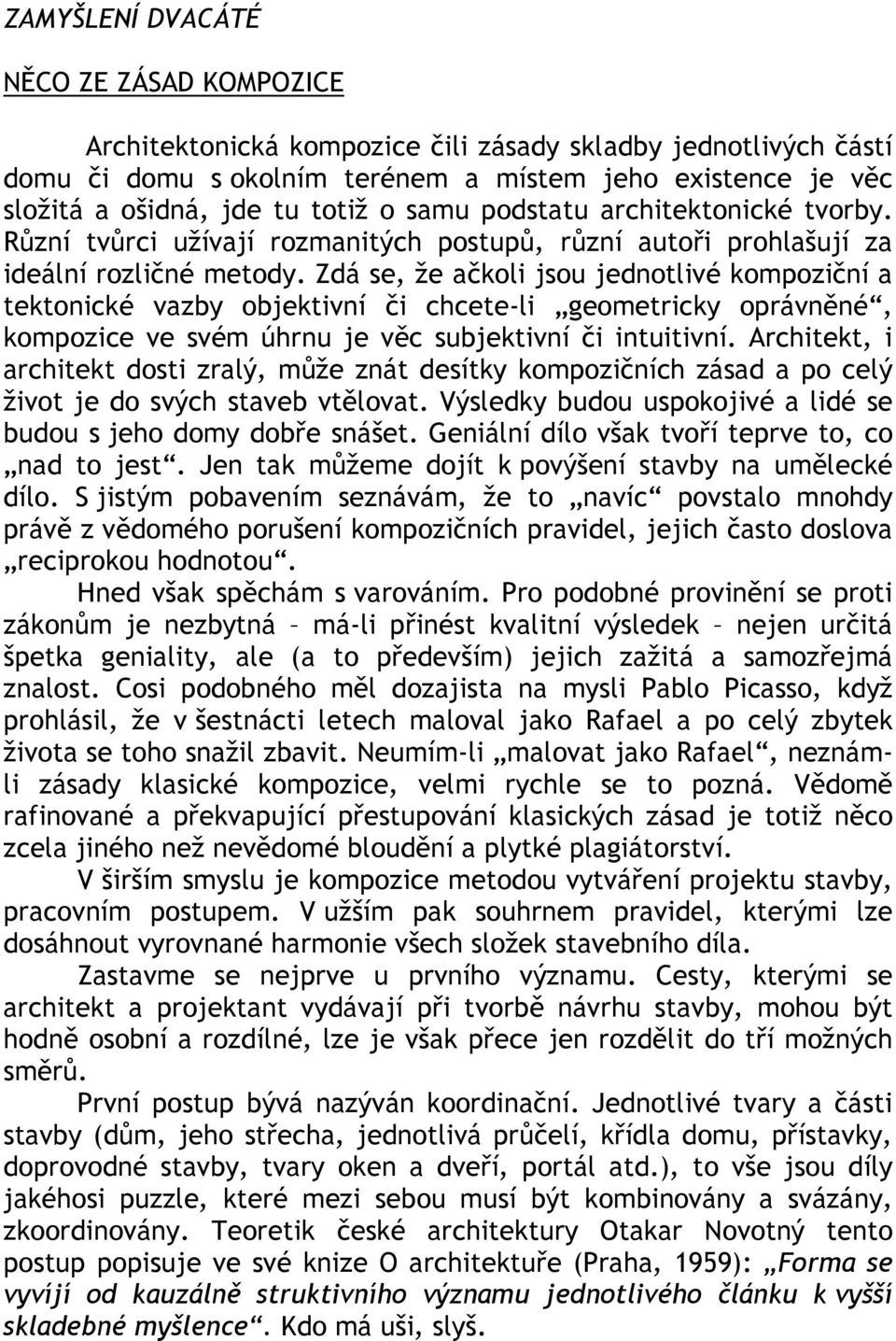 ZAMYŠLENÍ DVACÁTÉ

NĚCO ZE ZÁSAD KOMPOZICE

Architektonická kompozice čili zásady skladby jednotlivých částí domu či domu s okolním terénem a místem jeho existence je věc složitá a ošidná, jde tu totiž o samu podstatu architektonické tvorby. Různí tvůrci užívají rozmanitých postupů, různí autoři prohlašují za ideální rozličné metody. Zdá se, že ačkoli jsou jednotlivé kompoziční a tektonické vazby objektivní či chcete-li „geometricky oprávněné“, kompozice ve svém úhrnu je věc subjektivní či intuitivní. Architekt, i architekt dosti zralý, může znát desítky kompozičních zásad a po celý život je do svých staveb vtělovat. Výsledky budou uspokojivé a lidé se budou s jeho domy dobře snášet. Geniální dílo však tvoří teprve to, co „nad to jest“. Jen tak můžeme dojít k povýšení stavby na umělecké dílo. S jistým pobavením seznávám, že to „navíc“ povstalo mnohdy právě z vědomého porušení kompozičních pravidel, jejich často doslova „reciprokou hodnotou“.

Hned však spěchám s varováním. Pro podobné provinění se proti zákonům je nezbytná – má-li přinést kvalitní výsledek – nejen určitá špetka geniality, ale (a to především) jejich zažitá a samozřejmá znalost. Cosi podobného měl dozajista na mysli Pablo Picasso, když prohlásil, že v šestnácti letech maloval jako Rafael a po celý zbytek života se toho snažil zbavit. Neumím-li „malovat jako Rafael“, neznám-li zásady klasické kompozice, velmi rychle se to pozná. Vědomě rafinované a překvapující přestupování klasických zásad je totiž něco zcela jiného než nevědomé bloudění a plytké plagiátorství.

V širším smyslu je kompozice metodou vytváření projektu stavby, pracovním postupem. V užším pak souhrnem pravidel, kterými lze dosáhnout vyrovnané harmonie všech složek stavebního díla.

Zastavme se nejprve u prvního významu. Cesty, kterými se architekt a projektant vydávají při tvorbě návrhu stavby, mohou být hodně osobní a rozdílné, lze je však přece jen rozdělit do tří možných směrů.

První postup bývá nazýván koordinační. Jednotlivé tvary a části stavby (dům, jeho střecha, jednotlivá průčelí, křídla domu, přístavky, doprovodné stavby, tvary oken a dveří, portál atd.), to vše jsou díly jakéhosi puzzle, které mezi sebou musí být kombinovány a svázány, zkoordinovány. Teoretik české architektury Otakar Novotný tento postup popisuje ve své knize O architektuře (Praha, 1959): „Forma se vyvíjí od kauzálně struktivního významu jednotlivého článku k vyšší skladebné myšlence“. Kdo má uši, slyš.